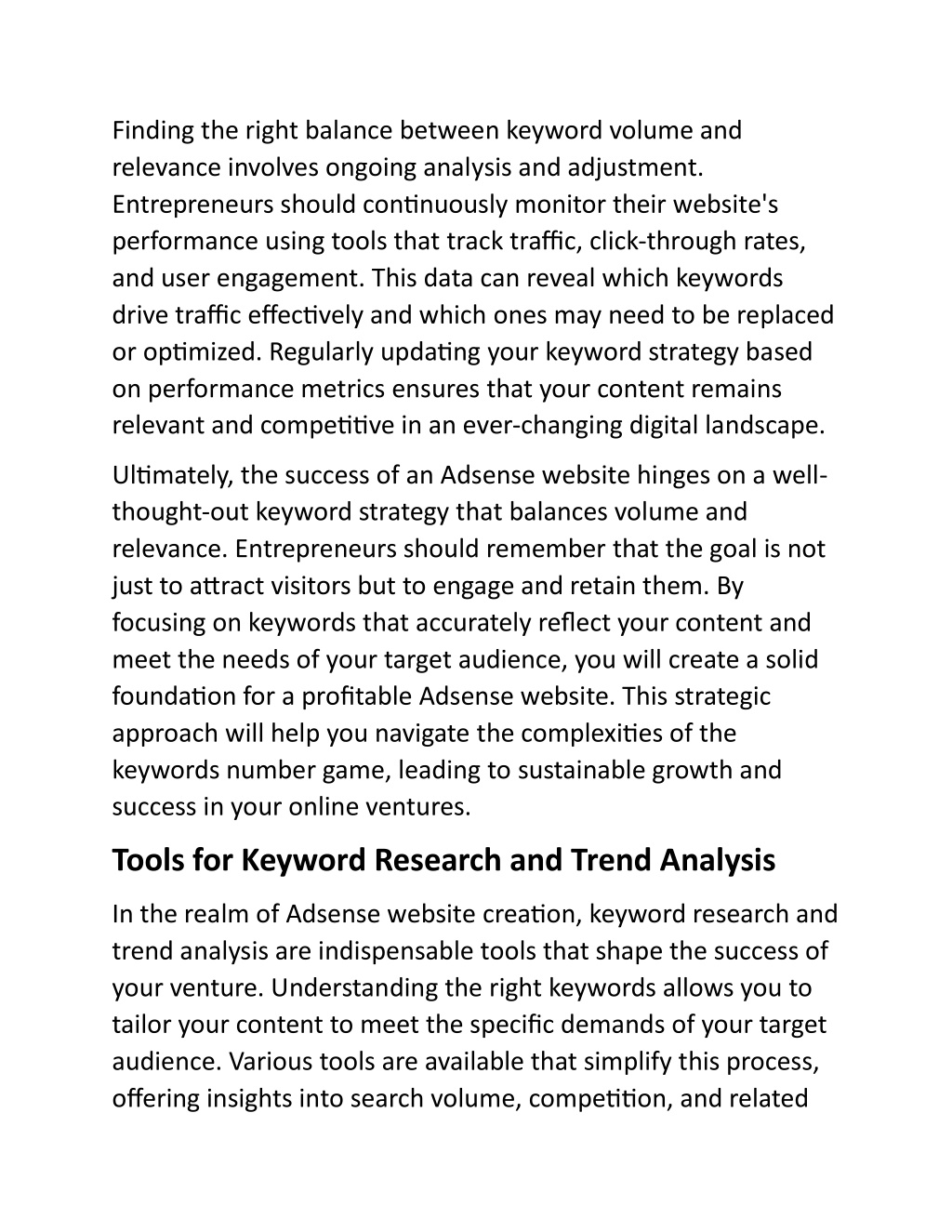 Finding the right balance between keyword volume and relevance involves ongoing analysis and adjustment. Entrepreneurs should continuously monitor their website's performance using tools that track traffic, click-through rates, and user engagement. This data can reveal which keywords drive traffic effectively and which ones may need to be replaced or optimized. Regularly updating your keyword strategy based on performance metrics ensures that your content remains relevant and competitive in an ever-changing digital landscape.

Ultimately, the success of an Adsense website hinges on a well-thought-out keyword strategy that balances volume and relevance. Entrepreneurs should remember that the goal is not just to attract visitors but to engage and retain them. By focusing on keywords that accurately reflect your content and meet the needs of your target audience, you will create a solid foundation for a profitable Adsense website. This strategic approach will help you navigate the complexities of the keywords number game, leading to sustainable growth and success in your online ventures.

Tools for Keyword Research and Trend Analysis

In the realm of Adsense website creation, keyword research and trend analysis are indispensable tools that shape the success of your venture. Understanding the right keywords allows you to tailor your content to meet the specific demands of your target audience. Various tools are available that simplify this process, offering insights into search volume, competition, and related